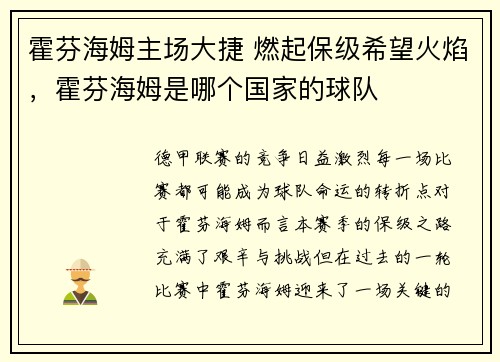 霍芬海姆主场大捷 燃起保级希望火焰，霍芬海姆是哪个国家的球队

德甲联赛的竞争日益激烈每一场比赛都可能成为球队命运的转折点对于霍芬海姆而言本赛季的保级之路充满了艰辛与挑战但在过去的一轮比赛中霍芬海姆迎来了一场关键的